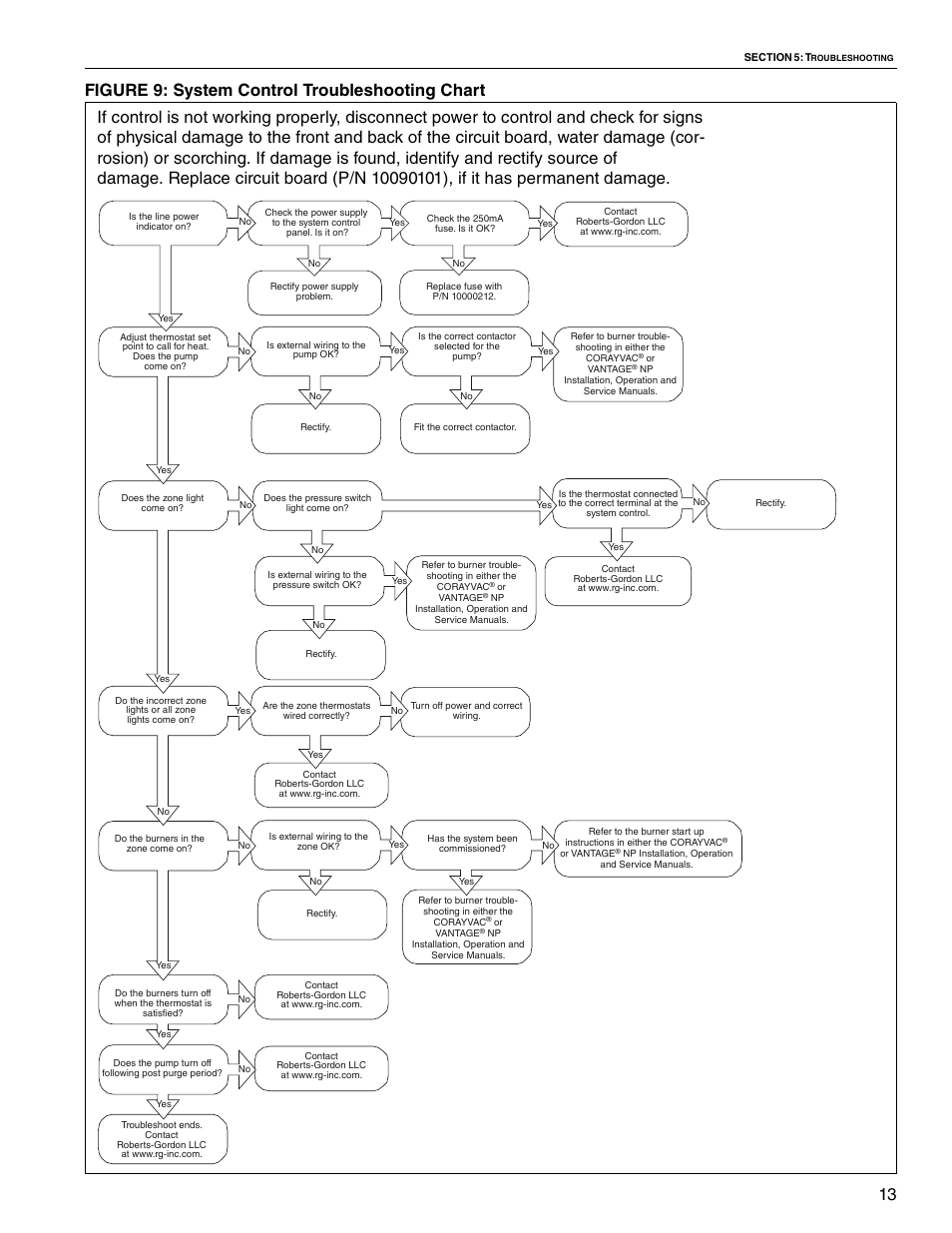 SECTION 5: TROUBLESHOOTING

FIGURE 9: System Control Troubleshooting Chart

If control is not working properly, disconnect power to control and check for signs of physical damage to the front and back of the circuit board, water damage (corrosion) or scorching. If damage is found, identify and rectify source of damage. Replace circuit board (P/N 10090101), if it has permanent damage.

Is the line power indicator on?

No

Check the power supply to the system control panel. Is it on?

Yes

Check the 250mA fuse. Is it OK?

Yes

Contact Roberts-Gordon LLC at www.rg-inc.com.

No

Rectify power supply problem.

No

Replace fuse with P/N 10000212.

Yes

Adjust thermostat set point to call for heat. Does the pump come on?

No

Is external wiring to the pump OK?

Yes

Is the correct contactor selected for the pump?

Yes

Refer to burner troubleshooting in either the CORAYVAC® or VANTAGE® NP Installation, Operation and Service Manuals.

No

Rectify.

No

Fit the correct contactor.

Yes

Does the zone light come on?

No

Does the pressure switch light come on?

Yes

Is the thermostat connected to the correct terminal at the system control.

No

Rectify.

Yes

Contact Roberts-Gordon LLC at www.rg-inc.com.

No

Is external wiring to the pressure switch OK?

Yes

Refer to burner troubleshooting in either the CORAYVAC® or VANTAGE® NP Installation, Operation and Service Manuals.

No

Rectify.

Yes

Do the incorrect zone lights or all zone lights come on?

Yes

Are the zone thermostats wired correctly?

No

Turn off power and correct wiring.

Yes

Contact Roberts-Gordon LLC at www.rg-inc.com.

No

Do the burners in the zone come on?

No

Is external wiring to the zone OK?

Yes

Has the system been commissioned?

No

Refer to the burner start up instructions in either the CORAYVAC® or VANTAGE® NP Installation, Operation and Service Manuals.

No

Rectify.

Yes

Refer to burner troubleshooting in either the CORAYVAC® or VANTAGE® NP Installation, Operation and Service Manuals.

Yes

Do the burners turn off when the thermostat is satisfied?

No

Contact Roberts-Gordon LLC at www.rg-inc.com.

Yes

Does the pump turn off following post purge period?

No

Contact Roberts-Gordon LLC at www.rg-inc.com.

Yes

Troubleshoot ends. Contact Roberts-Gordon LLC at www.rg-inc.com.

13